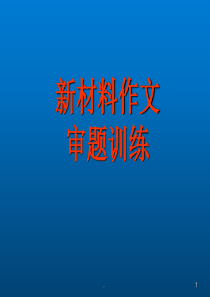 新材料作文
审题训练

-

1